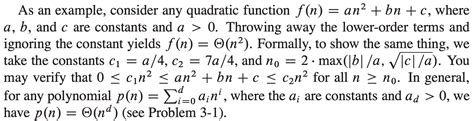 As an example, consider any quadratic function $f(n) = an^2 + bn + c$, where $a$, $b$, and $c$ are constants and $a > 0$. Throwing away the lower-order terms and ignoring the constant yields $f(n) = \Theta(n^2)$. Formally, to show the same thing, we take the constants $c_1 = a/4$, $c_2 = 7a/4$, and $n_0 = 2 \cdot \max(|b|/a, \sqrt{|c|/a})$. You may verify that $0 \le c_1 n^2 \le an^2 + bn + c \le c_2 n^2$ for all $n \ge n_0$. In general, for any polynomial $p(n) = \sum_{i=0}^{d} a_i n^i$, where the $a_i$ are constants and $a_d > 0$, we have $p(n) = \Theta(n^d)$ (see Problem 3-1).